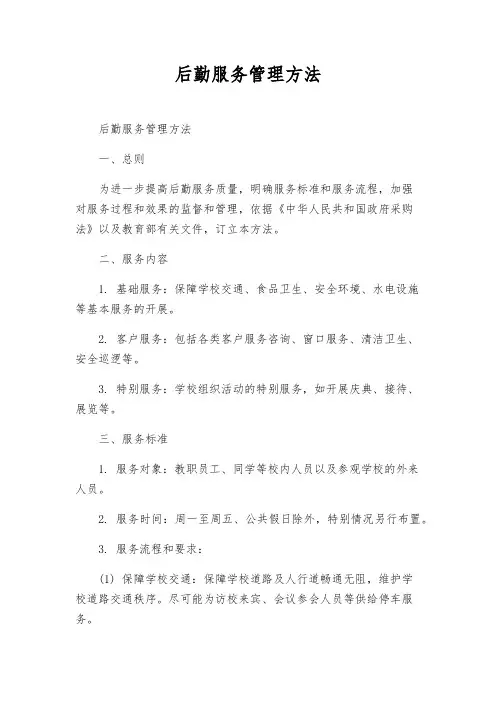 后勤服务管理方法

后勤服务管理方法

一、总则

为进一步提高后勤服务质量，明确服务标准和服务流程，加强对服务过程和效果的监督和管理，依据《中华人民共和国政府采购法》以及教育部有关文件，订立本方法。

二、服务内容

1. 基础服务：保障学校交通、食品卫生、安全环境、水电设施等基本服务的开展。

2. 客户服务：包括各类客户服务咨询、窗口服务、清洁卫生、安全巡逻等。

3. 特别服务：学校组织活动的特别服务，如开展庆典、接待、展览等。

三、服务标准

1. 服务对象：教职员工、同学等校内人员以及参观学校的外来人员。

2. 服务时间：周一至周五、公共假日除外，特别情况另行布置。

3. 服务流程和要求：

(1) 保障学校交通：保障学校道路及人行道畅通无阻，维护学校道路交通秩序。尽可能为访校来宾、会议参会人员等供给停车服务。